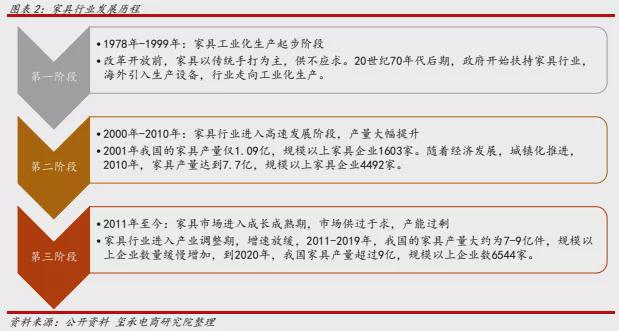 图表 2：家具行业发展历程

第一阶段

•1978年-1999年：家具工业化生产起步阶段
•改革开放前，家具以传统手打为主，供不应求。20世纪70年代后期，政府开始扶持家具行业，海外引入生产设备，行业走向工业化生产。

第二阶段

•2000年-2010年：家具行业进入高速发展阶段，产量大幅提升
•2001年我国的家具产量仅1.09亿，规模以上家具企业1603家。随着经济发展，城镇化推进，2010年，家具产量达到7.7亿，规模以上家具企业4492家。

第三阶段

•2011年至今：家具市场进入成长成熟期，市场供过于求，产能过剩
•家具行业进入产业调整期，增速放缓，2011-2019年，我国的家具产量大约为7-9亿件，规模以上企业数量缓慢增加，到2020年，我国家具产量超过9亿，规模以上企业数6544家。

资料来源：公开资料 玺承电商研究院整理